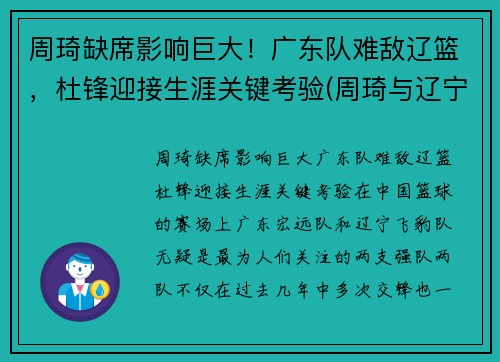 周琦缺席影响巨大！广东队难敌辽篮，杜锋迎接生涯关键考验(周琦与辽宁

周琦缺席影响巨大广东队难敌辽篮杜锋迎接生涯关键考验在中国篮球的赛场上广东宏远队和辽宁飞豹队无疑是最为人们关注的两支强队两队不仅在过去几年中多次交锋也一